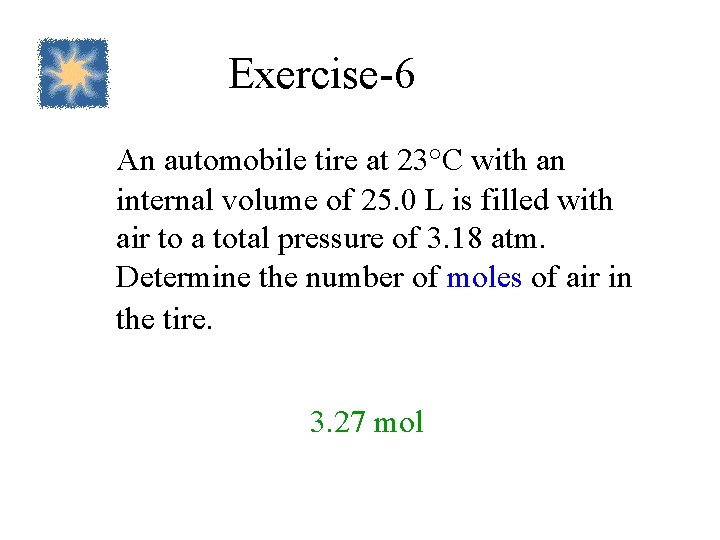 Exercise-6

An automobile tire at 23°C with an internal volume of 25.0 L is filled with air to a total pressure of 3.18 atm. Determine the number of moles of air in the tire.

3.27 mol